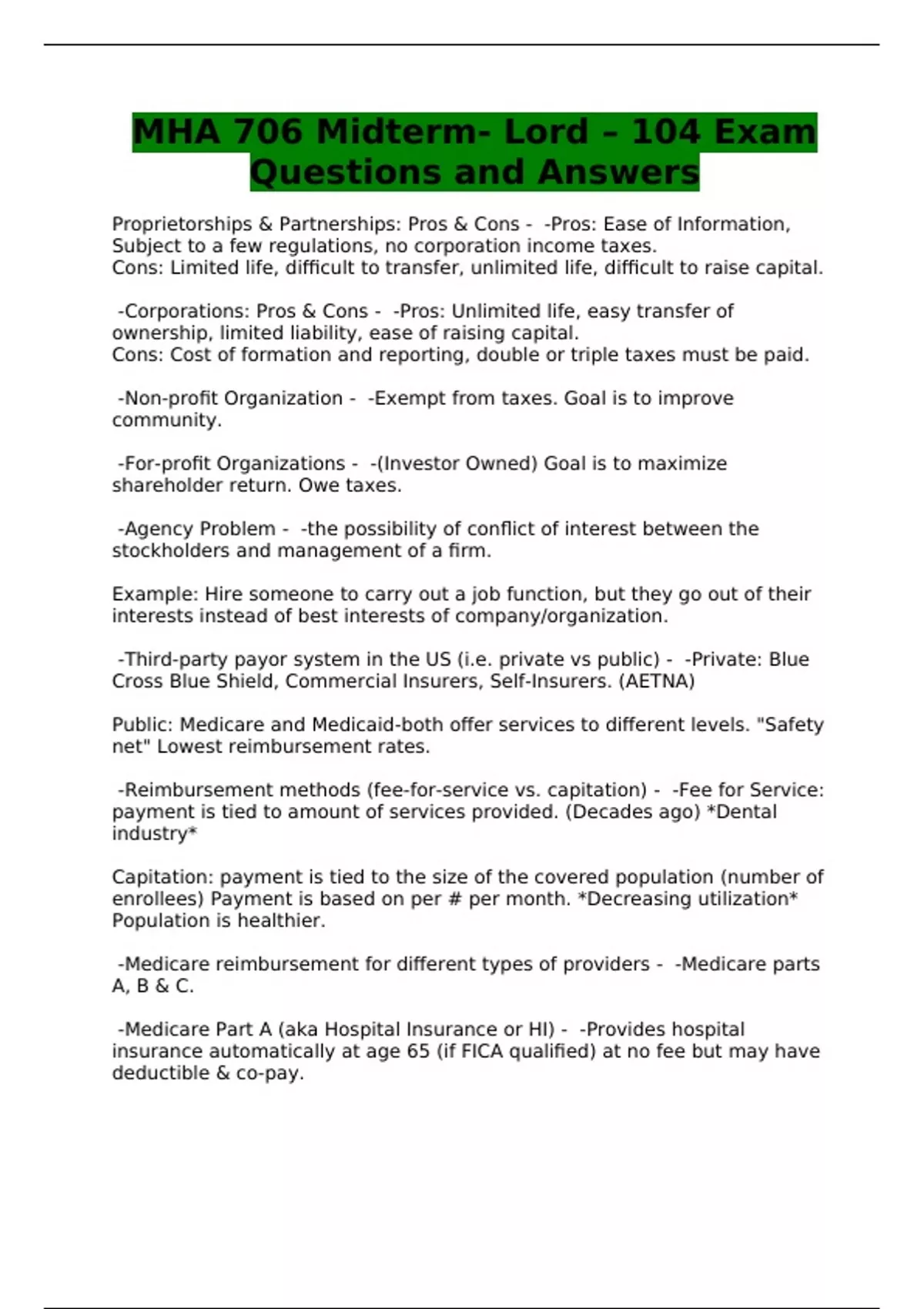 MHA 706 Midterm- Lord – 104 Exam Questions and Answers

Proprietorships & Partnerships: Pros & Cons - -Pros: Ease of Information, Subject to a few regulations, no corporation income taxes.
Cons: Limited life, difficult to transfer, unlimited life, difficult to raise capital.

-Corporations: Pros & Cons - -Pros: Unlimited life, easy transfer of ownership, limited liability, ease of raising capital.
Cons: Cost of formation and reporting, double or triple taxes must be paid.

-Non-profit Organization - -Exempt from taxes. Goal is to improve community.

-For-profit Organizations - -(Investor Owned) Goal is to maximize shareholder return. Owe taxes.

-Agency Problem - -the possibility of conflict of interest between the stockholders and management of a firm.

Example: Hire someone to carry out a job function, but they go out of their interests instead of best interests of company/organization.

-Third-party payor system in the US (i.e. private vs public) - -Private: Blue Cross Blue Shield, Commercial Insurers, Self-Insurers. (AETNA)

Public: Medicare and Medicaid-both offer services to different levels. "Safety net" Lowest reimbursement rates.

-Reimbursement methods (fee-for-service vs. capitation) - -Fee for Service: payment is tied to amount of services provided. (Decades ago) *Dental industry*

Capitation: payment is tied to the size of the covered population (number of enrollees) Payment is based on per # per month. *Decreasing utilization* Population is healthier.

-Medicare reimbursement for different types of providers - -Medicare parts A, B & C.

-Medicare Part A (aka Hospital Insurance or HI) - -Provides hospital insurance automatically at age 65 (if FICA qualified) at no fee but may have deductible & co-pay.